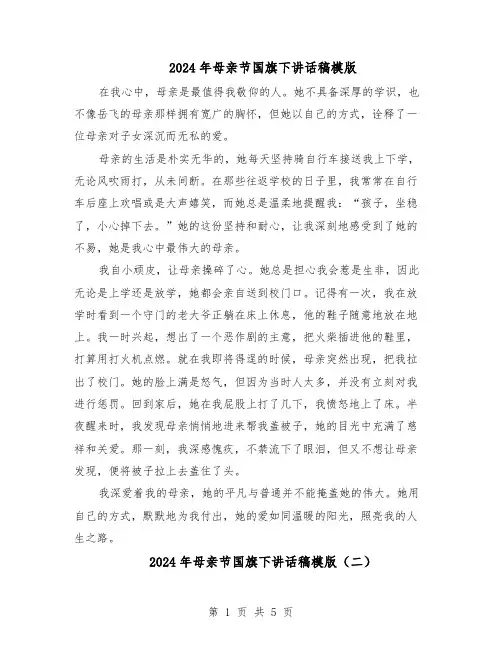 2024年母亲节国旗下讲话稿模版

在我心中，母亲是最值得我敬仰的人。她不具备深厚的学识，也不像岳飞的母亲那样拥有宽广的胸怀，但她以自己的方式，诠释了一位母亲对子女深沉而无私的爱。

母亲的生活是朴实无华的，她每天坚持骑自行车接送我上下学，无论风吹雨打，从未间断。在那些往返学校的日子里，我常常在自行车后座上欢唱或是大声嬉笑，而她总是温柔地提醒我："孩子，坐稳了，小心掉下去。"她的这份坚持和耐心，让我深刻地感受到了她的不易，她是我心中最伟大的母亲。

我自小顽皮，让母亲操碎了心。她总是担心我会惹是生非，因此无论是上学还是放学，她都会亲自送到校门口。记得有一次，我在放学时看到一个守门的老大爷正躺在床上休息，他的鞋子随意地放在地上。我一时兴起，想出了一个恶作剧的主意，把火柴插进他的鞋里，打算用打火机点燃。就在我即将得逞的时候，母亲突然出现，把我拉出了校门。她的脸上满是怒气，但因为当时人太多，并没有立刻对我进行惩罚。回到家后，她在我屁股上打了几下，我愤怒地上了床。半夜醒来时，我发现母亲悄悄地进来帮我盖被子，她的目光中充满了慈祥和关爱。那一刻，我深感愧疚，不禁流下了眼泪，但又不想让母亲发现，便将被子拉上去盖住了头。

我深爱着我的母亲，她的平凡与普通并不能掩盖她的伟大。她用自己的方式，默默地为我付出，她的爱如同温暖的阳光，照亮我的人生之路。

2024年母亲节国旗下讲话稿模版（二）

第 1 页 共 5 页